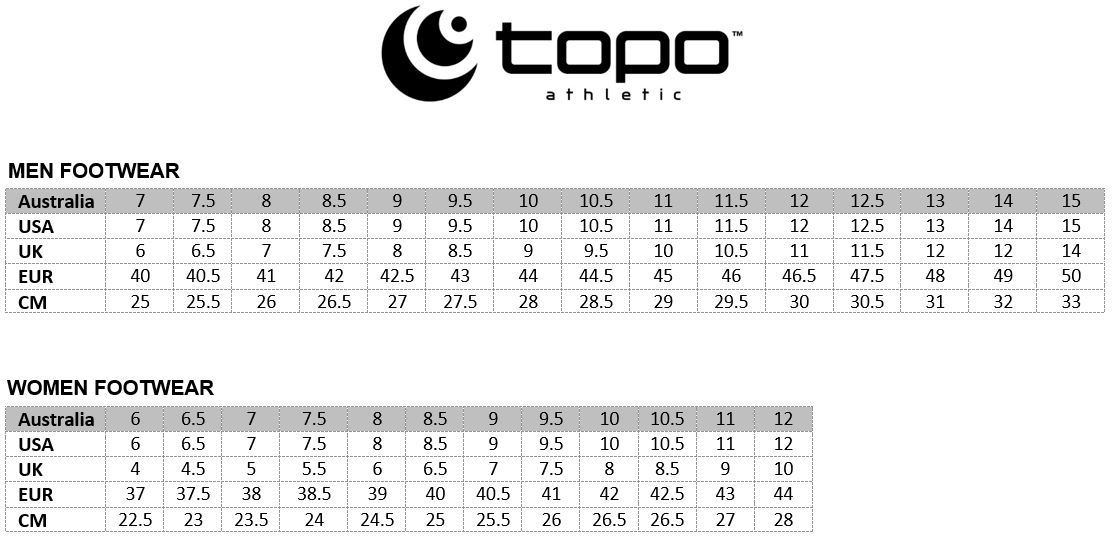 topo™
athletic

MEN FOOTWEAR

| Australia | 7 | 7.5 | 8 | 8.5 | 9 | 9.5 | 10 | 10.5 | 11 | 11.5 | 12 | 12.5 | 13 | 14 | 15 |
|---|---|---|---|---|---|---|---|---|---|---|---|---|---|---|---|
| USA | 7 | 7.5 | 8 | 8.5 | 9 | 9.5 | 10 | 10.5 | 11 | 11.5 | 12 | 12.5 | 13 | 14 | 15 |
| UK | 6 | 6.5 | 7 | 7.5 | 8 | 8.5 | 9 | 9.5 | 10 | 10.5 | 11 | 11.5 | 12 | 12 | 14 |
| EUR | 40 | 40.5 | 41 | 42 | 42.5 | 43 | 44 | 44.5 | 45 | 46 | 46.5 | 47.5 | 48 | 49 | 50 |
| CM | 25 | 25.5 | 26 | 26.5 | 27 | 27.5 | 28 | 28.5 | 29 | 29.5 | 30 | 30.5 | 31 | 32 | 33 |

WOMEN FOOTWEAR

| Australia | 6 | 6.5 | 7 | 7.5 | 8 | 8.5 | 9 | 9.5 | 10 | 10.5 | 11 | 12 |
|---|---|---|---|---|---|---|---|---|---|---|---|---|
| USA | 6 | 6.5 | 7 | 7.5 | 8 | 8.5 | 9 | 9.5 | 10 | 10.5 | 11 | 12 |
| UK | 4 | 4.5 | 5 | 5.5 | 6 | 6.5 | 7 | 7.5 | 8 | 8.5 | 9 | 10 |
| EUR | 37 | 37.5 | 38 | 38.5 | 39 | 40 | 40.5 | 41 | 42 | 42.5 | 43 | 44 |
| CM | 22.5 | 23 | 23.5 | 24 | 24.5 | 25 | 25.5 | 26 | 26.5 | 26.5 | 27 | 28 |